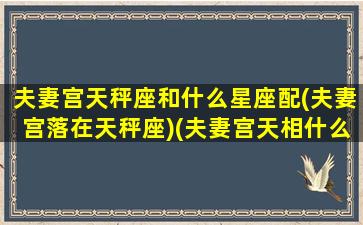 夫妻宫天秤座和什么星座配(夫妻宫落在天秤座)(夫妻宫天相什么